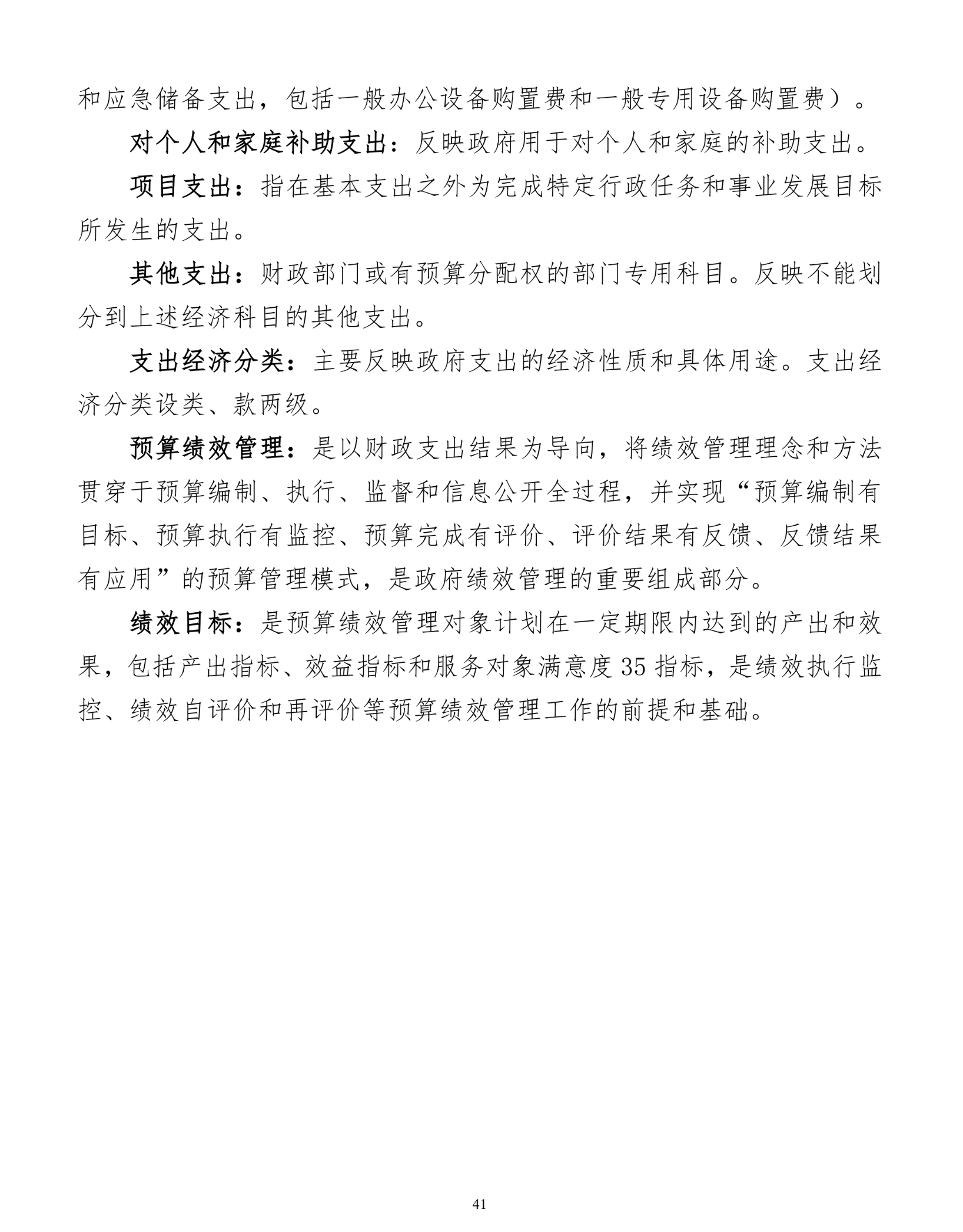 和应急储备支出，包括一般办公设备购置费和一般专用设备购置费）。

对个人和家庭补助支出：反映政府用于对个人和家庭的补助支出。

项目支出：指在基本支出之外为完成特定行政任务和事业发展目标所发生的支出。

其他支出：财政部门或有预算分配权的部门专用科目。反映不能划分到上述经济科目的其他支出。

支出经济分类：主要反映政府支出的经济性质和具体用途。支出经济分类设类、款两级。

预算绩效管理：是以财政支出结果为导向，将绩效管理理念和方法贯穿于预算编制、执行、监督和信息公开全过程，并实现“预算编制有目标、预算执行有监控、预算完成有评价、评价结果有反馈、反馈结果有应用”的预算管理模式，是政府绩效管理的重要组成部分。

绩效目标：是预算绩效管理对象计划在一定期限内达到的产出和效果，包括产出指标、效益指标和服务对象满意度35指标，是绩效执行监控、绩效自评价和再评价等预算绩效管理工作的前提和基础。

41